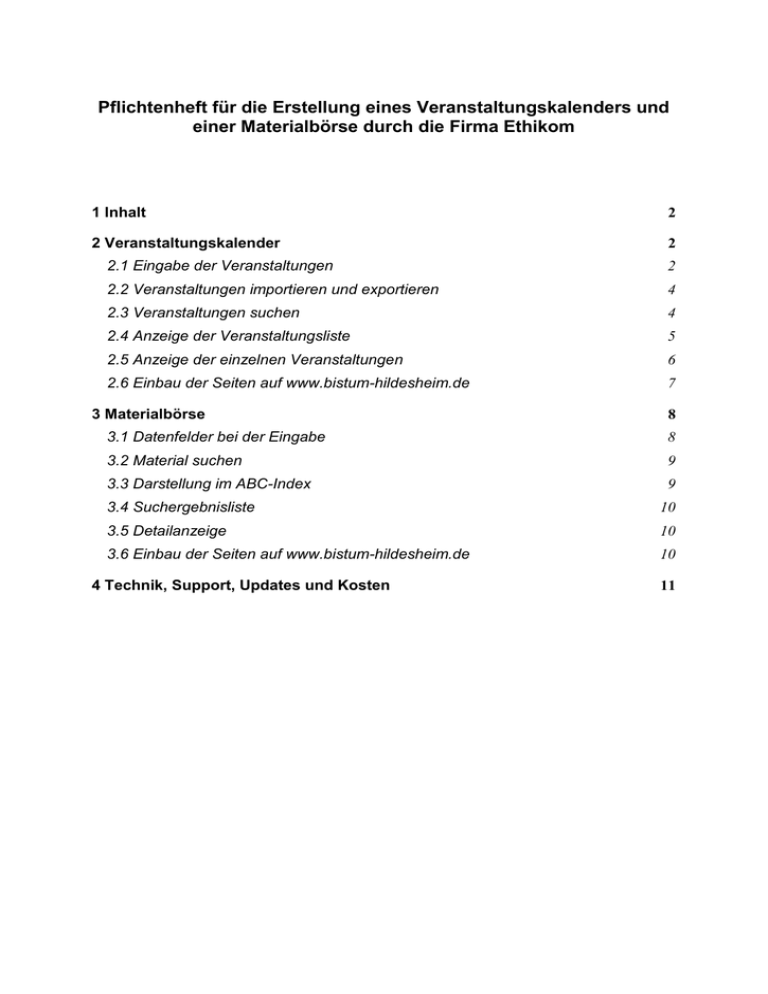 Pflichtenheft für die Erstellung eines Veranstaltungskalenders und einer Materialbörse durch die Firma Ethikom

1 Inhalt 2

2 Veranstaltungskalender 2
2.1 Eingabe der Veranstaltungen 2
2.2 Veranstaltungen importieren und exportieren 4
2.3 Veranstaltungen suchen 4
2.4 Anzeige der Veranstaltungsliste 5
2.5 Anzeige der einzelnen Veranstaltungen 6
2.6 Einbau der Seiten auf www.bistum-hildesheim.de 7

3 Materialbörse 8
3.1 Datenfelder bei der Eingabe 8
3.2 Material suchen 9
3.3 Darstellung im ABC-Index 9
3.4 Suchergebnisliste 10
3.5 Detailanzeige 10
3.6 Einbau der Seiten auf www.bistum-hildesheim.de 10

4 Technik, Support, Updates und Kosten 11